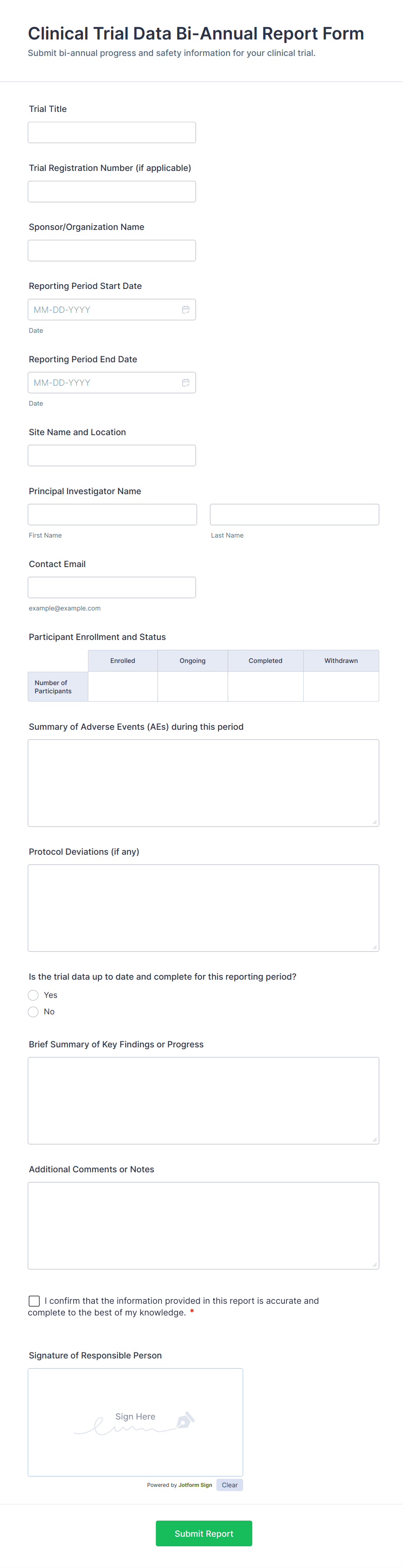 Clinical Trial Data Bi-Annual Report Form

Submit bi-annual progress and safety information for your clinical trial.

Trial Title

Trial Registration Number (if applicable)

Sponsor/Organization Name

Reporting Period Start Date

MM-DD-YYYY

Date

Reporting Period End Date

MM-DD-YYYY

Date

Site Name and Location

Principal Investigator Name

First Name

Last Name

Contact Email

example@example.com

Participant Enrollment and Status

| | Enrolled | Ongoing | Completed | Withdrawn |
|---|---|---|---|---|
| Number of Participants | | | | |

Summary of Adverse Events (AEs) during this period

Protocol Deviations (if any)

Is the trial data up to date and complete for this reporting period?

Yes

No

Brief Summary of Key Findings or Progress

Additional Comments or Notes

I confirm that the information provided in this report is accurate and complete to the best of my knowledge. *

Signature of Responsible Person

Sign Here

Powered by Jotform Sign

Clear

Submit Report